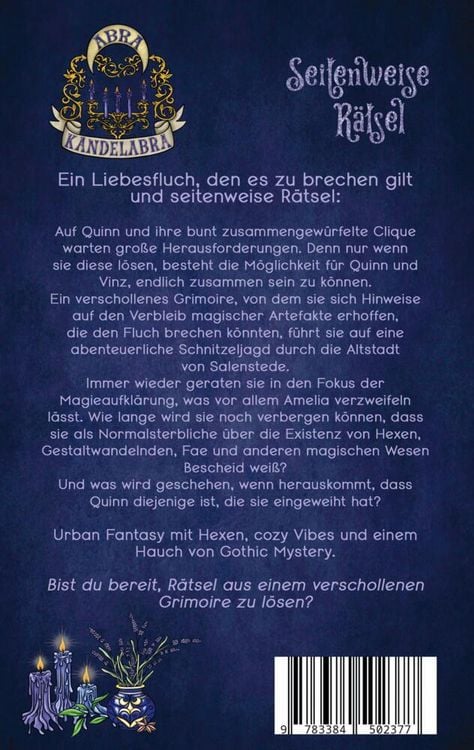 ABRA
KANDELABRA

Seitenweise Rätsel

Ein Liebesfluch, den es zu brechen gilt und seitenweise Rätsel:

Auf Quinn und ihre bunt zusammengewürfelte Clique warten große Herausforderungen. Denn nur wenn sie diese lösen, besteht die Möglichkeit für Quinn und Vinz, endlich zusammen sein zu können.
Ein verschollenes Grimoire, von dem sie sich Hinweise auf den Verbleib magischer Artefakte erhoffen, die den Fluch brechen könnten, führt sie auf eine abenteuerliche Schnitzeljagd durch die Altstadt von Salenstede.
Immer wieder geraten sie in den Fokus der Magieaufklärung, was vor allem Amelia verzweifeln lässt. Wie lange wird sie noch verbergen können, dass sie als Normalsterbliche über die Existenz von Hexen, Gestaltwandelnden, Fae und anderen magischen Wesen Bescheid weiß?
Und was wird geschehen, wenn herauskommt, dass Quinn diejenige ist, die sie eingeweiht hat?

Urban Fantasy mit Hexen, cozy Vibes und einem Hauch von Gothic Mystery.

Bist du bereit, Rätsel aus einem verschollenen Grimoire zu lösen?

9 783384 502377